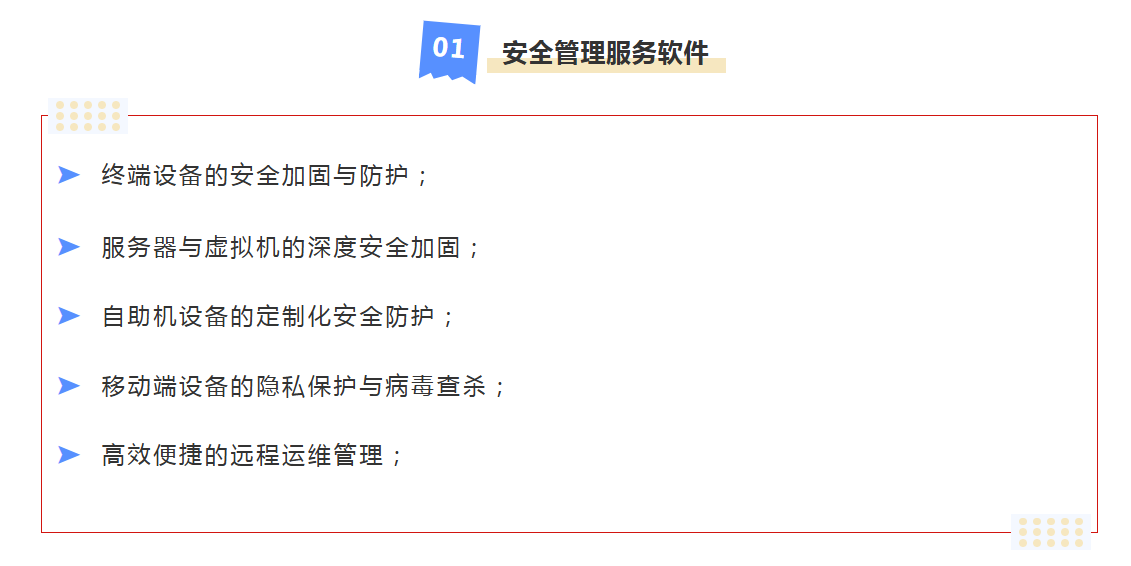 01 安全管理服务软件

➤ 终端设备的安全加固与防护；

➤ 服务器与虚拟机的深度安全加固；

➤ 自助机设备的定制化安全防护；

➤ 移动端设备的隐私保护与病毒查杀；

➤ 高效便捷的远程运维管理；